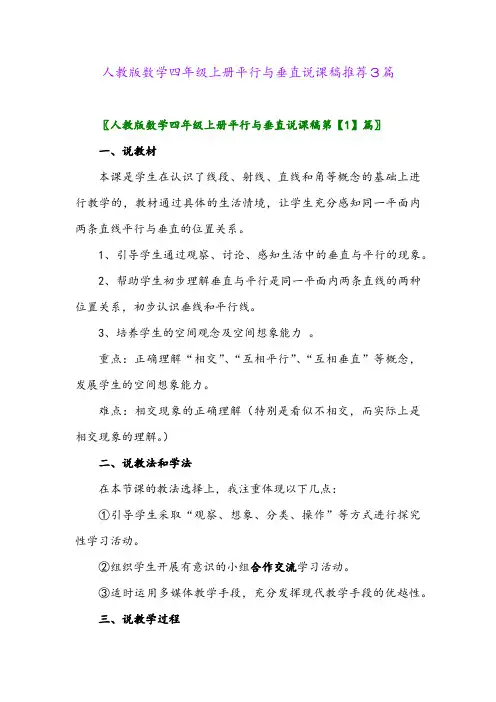 人教版数学四年级上册平行与垂直说课稿推荐3篇

〖人教版数学四年级上册平行与垂直说课稿第【1】篇〗

一、说教材

本课是学生在认识了线段、射线、直线和角等概念的基础上进行教学的，教材通过具体的生活情境，让学生充分感知同一平面内两条直线平行与垂直的位置关系。

1、引导学生通过观察、讨论、感知生活中的垂直与平行的现象。

2、帮助学生初步理解垂直与平行是同一平面内两条直线的两种位置关系，初步认识垂线和平行线。

3、培养学生的空间观念及空间想象能力 。

重点：正确理解“相交”、“互相平行”、“互相垂直”等概念，发展学生的空间想象能力。

难点：相交现象的正确理解（特别是看似不相交，而实际上是相交现象的理解。）

二、说教法和学法

在本节课的教法选择上，我注重体现以下几点：

①引导学生采取“观察、想象、分类、操作”等方式进行探究性学习活动。

②组织学生开展有意识的小组合作交流学习活动。

③适时运用多媒体教学手段，充分发挥现代教学手段的优越性。

三、说教学过程